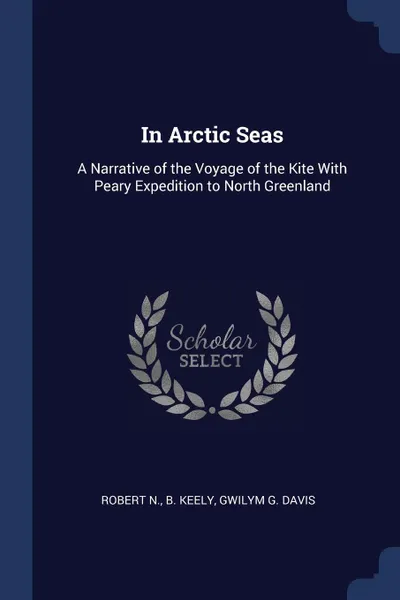 In Arctic Seas

A Narrative of the Voyage of the Kite With Peary Expedition to North Greenland

Scholar SELECT

ROBERT N., B. KEELY, GWILYM G. DAVIS